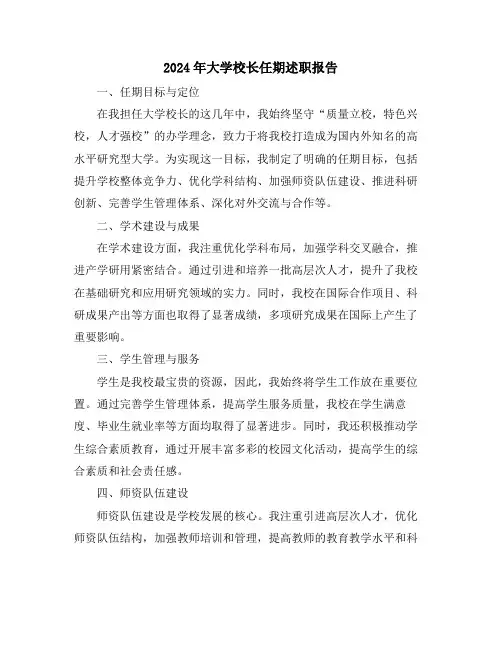 2024年大学校长任期述职报告

一、任期目标与定位

在我担任大学校长的这几年中，我始终坚守“质量立校，特色兴校，人才强校”的办学理念，致力于将我校打造成为国内外知名的高水平研究型大学。为实现这一目标，我制定了明确的任期目标，包括提升学校整体竞争力、优化学科结构、加强师资队伍建设、推进科研创新、完善学生管理体系、深化对外交流与合作等。

二、学术建设与成果

在学术建设方面，我注重优化学科布局，加强学科交叉融合，推进产学研用紧密结合。通过引进和培养一批高层次人才，提升了我校在基础研究和应用研究领域的实力。同时，我校在国际合作项目、科研成果产出等方面也取得了显著成绩，多项研究成果在国际上产生了重要影响。

三、学生管理与服务

学生是我校最宝贵的资源，因此，我始终将学生工作放在重要位置。通过完善学生管理体系，提高学生服务质量，我校在学生满意度、毕业生就业率等方面均取得了显著进步。同时，我还积极推动学生综合素质教育，通过开展丰富多彩的校园文化活动，提高学生的综合素质和社会责任感。

四、师资队伍建设

师资队伍建设是学校发展的核心。我注重引进高层次人才，优化师资队伍结构，加强教师培训和管理，提高教师的教育教学水平和科